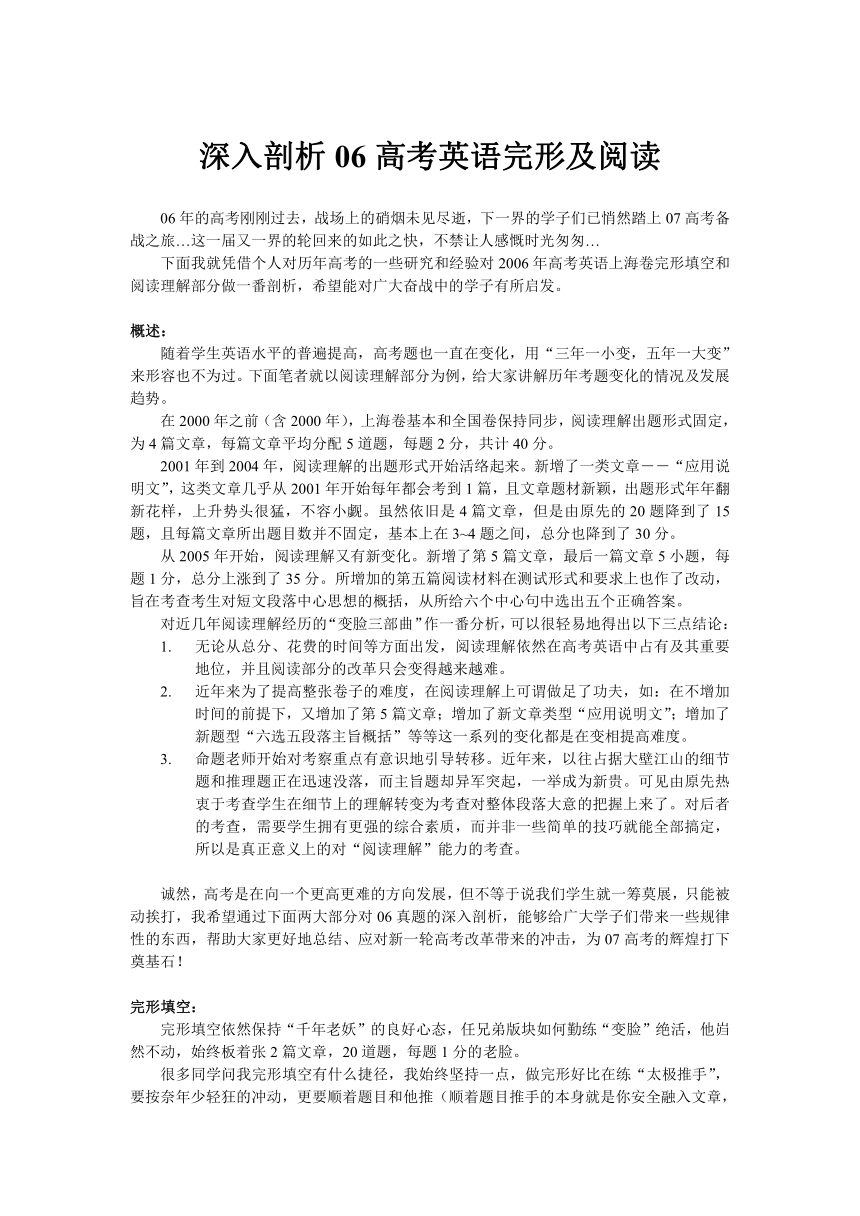 深入剖析 06 高考英语完形及阅读

06 年的高考刚刚过去，战场上的硝烟未见尽逝，下一界的学子们已悄然踏上 07 高考备战之旅…这一届又一界的轮回来的如此之快，不禁让人感慨时光匆匆…

下面我就凭借个人对历年高考的一些研究和经验对 2006 年高考英语上海卷完形填空和阅读理解部分做一番剖析，希望能对广大奋战中的学子有所启发。

概述：

随着学生英语水平的普遍提高，高考题也一直在变化，用“三年一小变，五年一大变”来形容也不为过。下面笔者就以阅读理解部分为例，给大家讲解历年考题变化的情况及发展趋势。

在 2000 年之前（含 2000 年），上海卷基本和全国卷保持同步，阅读理解出题形式固定，为 4 篇文章，每篇文章平均分配 5 道题，每题 2 分，共计 40 分。

2001 年到 2004 年，阅读理解的出题形式开始活络起来。新增了一类文章－－“应用说明文”，这类文章几乎从 2001 年开始每年都会考到 1 篇，且文章题材新颖，出题形式年年翻新花样，上升势头很猛，不容小觑。虽然依旧是 4 篇文章，但是由原先的 20 题降到了 15 题，且每篇文章所出题目数并不固定，基本上在 3~4 题之间，总分也降到了 30 分。

从 2005 年开始，阅读理解又有新变化。新增了第 5 篇文章，最后一篇文章 5 小题，每题 1 分，总分上涨到了 35 分。所增加的第五篇阅读材料在测试形式和要求上也作了改动，旨在考查考生对短文段落中心思想的概括，从所给六个中心句中选出五个正确答案。

对近几年阅读理解经历的“变脸三部曲”作一番分析，可以很轻易地得出以下三点结论：

1. 无论从总分、花费的时间等方面出发，阅读理解依然在高考英语中占有及其重要地位，并且阅读部分的改革只会变得越来越难。
2. 近年来为了提高整张卷子的难度，在阅读理解上可谓做足了功夫，如：在不增加时间的前提下，又增加了第 5 篇文章；增加了新文章类型“应用说明文”；增加了新题型“六选五段落主旨概括”等等这一系列的变化都是在变相提高难度。
3. 命题老师开始对考察重点有意识地引导转移。近年来，以往占据大壁江山的细节题和推理题正在迅速没落，而主旨题却异军突起，一举成为新贵。可见由原先热衷于考查学生在细节上的理解转变为考查对整体段落大意的把握上来了。对后者的考查，需要学生拥有更强的综合素质，而并非一些简单的技巧就能全部搞定，所以是真正意义上的对“阅读理解”能力的考查。

诚然，高考是在向一个更高更难的方向发展，但不等于说我们学生就一筹莫展，只能被动挨打，我希望通过下面两大部分对 06 真题的深入剖析，能够给广大学子们带来一些规律性的东西，帮助大家更好地总结、应对新一轮高考改革带来的冲击，为 07 高考的辉煌打下奠基石！

完形填空：

完形填空依然保持“千年老妖”的良好心态，任兄弟版块如何勤练“变脸”绝活，他岿然不动，始终板着张 2 篇文章，20 道题，每题 1 分的老脸。

很多同学问我完形填空有什么捷径，我始终坚持一点，做完形好比在练“太极推手”，要按奈年少轻狂的冲动，更要顺着题目和他推（顺着题目推手的本身就是你安全融入文章，